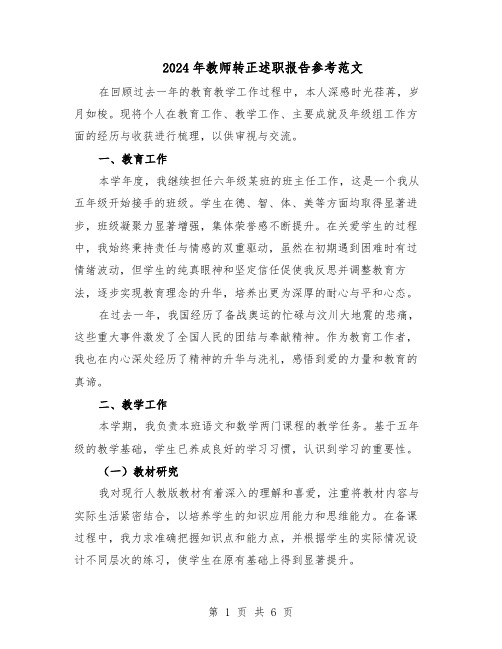 2024年教师转正述职报告参考范文

在回顾过去一年的教育教学工作过程中，本人深感时光荏苒，岁月如梭。现将个人在教育工作、教学工作、主要成就及年级组工作方面的经历与收获进行梳理，以供审视与交流。

一、教育工作

本学年度，我继续担任六年级某班的班主任工作，这是一个我从五年级开始接手的班级。学生在德、智、体、美等方面均取得显著进步，班级凝聚力显著增强，集体荣誉感不断提升。在关爱学生的过程中，我始终秉持责任与情感的双重驱动，虽然在初期遇到困难时有过情绪波动，但学生的纯真眼神和坚定信任促使我反思并调整教育方法，逐步实现教育理念的升华，培养出更为深厚的耐心与平和心态。

在过去一年，我国经历了备战奥运的忙碌与汶川大地震的悲痛，这些重大事件激发了全国人民的团结与奉献精神。作为教育工作者，我也在内心深处经历了精神的升华与洗礼，感悟到爱的力量和教育的真谛。

二、教学工作

本学期，我负责本班语文和数学两门课程的教学任务。基于五年级的教学基础，学生已养成良好的学习习惯，认识到学习的重要性。

（一）教材研究

我对现行人教版教材有着深入的理解和喜爱，注重将教材内容与实际生活紧密结合，以培养学生的知识应用能力和思维能力。在备课过程中，我力求准确把握知识点和能力点，并根据学生的实际情况设计不同层次的练习，使学生在原有基础上得到显著提升。

第 1 页 共 6 页